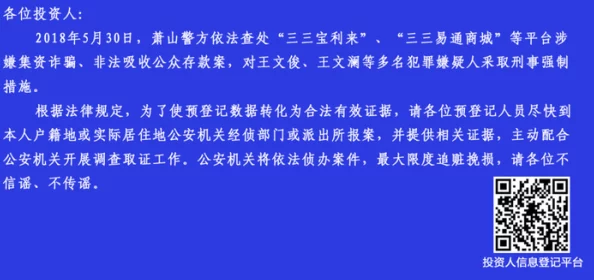 各位投资人：

2018年5月30日，萧山警方依法查处“三三宝利来”、“三三易通商城”等平台涉嫌集资诈骗、非法吸收公众存款案，对王文俊、王文澜等多名犯罪嫌疑人采取刑事强制措施。

根据法律规定，为了使预登记数据转化为合法有效证据，请各位预登记人员尽快到本人户籍地或实际居住地公安机关经侦部门或派出所报案，并提供相关证据，主动配合公安机关开展调查取证工作。公安机关将依法侦办案件，最大限度追赃挽损，请各位不信谣、不传谣。

投资人信息登记平台